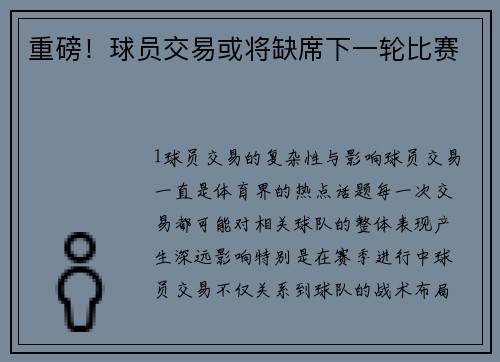 重磅！球员交易或将缺席下一轮比赛

1球员交易的复杂性与影响球员交易一直是体育界的热点话题每一次交易都可能对相关球队的整体表现产生深远影响特别是在赛季进行中球员交易不仅关系到球队的战术布局